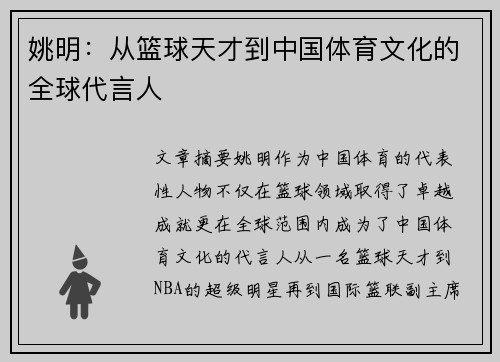 姚明：从篮球天才到中国体育文化的全球代言人

文章摘要姚明作为中国体育的代表性人物不仅在篮球领域取得了卓越成就更在全球范围内成为了中国体育文化的代言人从一名篮球天才到NBA的超级明星再到国际篮联副主席